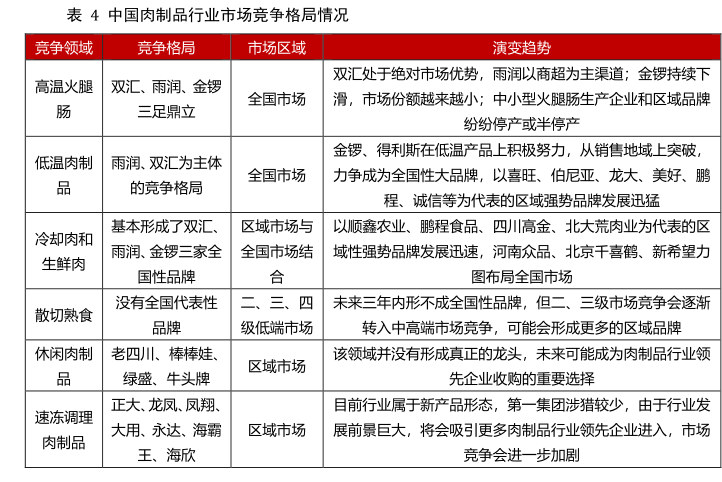 表 4 中国肉制品行业市场竞争格局情况

| 竞争领域 | 竞争格局 | 市场区域 | 演变趋势 |
|---|---|---|---|
| 高温火腿肠 | 双汇、雨润、金锣三足鼎立 | 全国市场 | 双汇处于绝对市场优势，雨润以商超为主渠道；金锣持续下滑，市场份额越来越小；中小型火腿肠生产企业和区域品牌纷纷停产或半停产 |
| 低温肉制品 | 雨润、双汇为主体的竞争格局 | 全国市场 | 金锣、得利斯在低温产品上积极努力，从销售地域上突破，力争成为全国性大品牌，以喜旺、伯尼亚、龙大、美好、鹏程、诚信等为代表的区域强势品牌发展迅猛 |
| 冷却肉和生鲜肉 | 基本形成了双汇、雨润、金锣三家全国性品牌 | 区域市场与全国市场结合 | 以顺鑫农业、鹏程食品、四川高金、北大荒肉业为代表的区域性强势品牌发展迅速，河南众品、北京千喜鹤、新希望力图布局全国市场 |
| 散切熟食 | 没有全国代表性品牌 | 二、三、四级低端市场 | 未来三年内形不成全国性品牌，但二、三级市场竞争会逐渐转入中高端市场竞争，可能会形成更多的区域品牌 |
| 休闲肉制品 | 老四川、棒棒娃、绿盛、牛头牌 | 区域市场 | 该领域并没有形成真正的龙头，未来可能成为肉制品行业领先企业收购的重要选择 |
| 速冻调理肉制品 | 正大、龙凤、凤翔、大用、永达、海霸王、海欣 | 区域市场 | 目前行业属于新产品形态，第一集团涉猎较少，由于行业发展前景巨大，将会吸引更多肉制品行业领先企业进入，市场竞争会进一步加剧 |